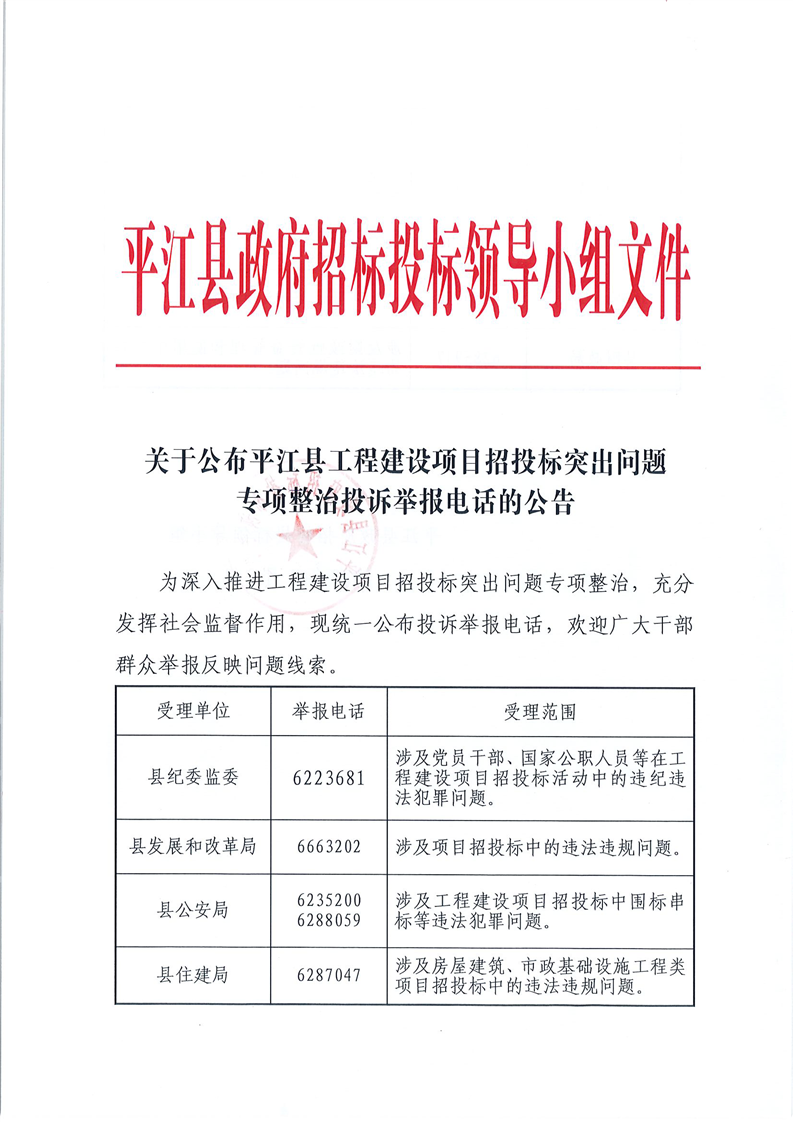 平江县政府招标投标领导小组文件

关于公布平江县工程建设项目招投标突出问题专项整治投诉举报电话的公告

为深入推进工程建设项目招投标突出问题专项整治，充分发挥社会监督作用，现统一公布投诉举报电话，欢迎广大干部群众举报反映问题线索。

| 受理单位 | 举报电话 | 受理范围 |
|---|---|---|
| 县纪委监委 | 6223681 | 涉及党员干部、国家公职人员等在工程建设项目招投标活动中的违纪违法犯罪问题。 |
| 县发展和改革局 | 6663202 | 涉及项目招投标中的违法违规问题。 |
| 县公安局 | 6235200 6288059 | 涉及工程建设项目招投标中围标串标等违法犯罪问题。 |
| 县住建局 | 6287047 | 涉及房屋建筑、市政基础设施工程类项目招投标中的违法违规问题。 |